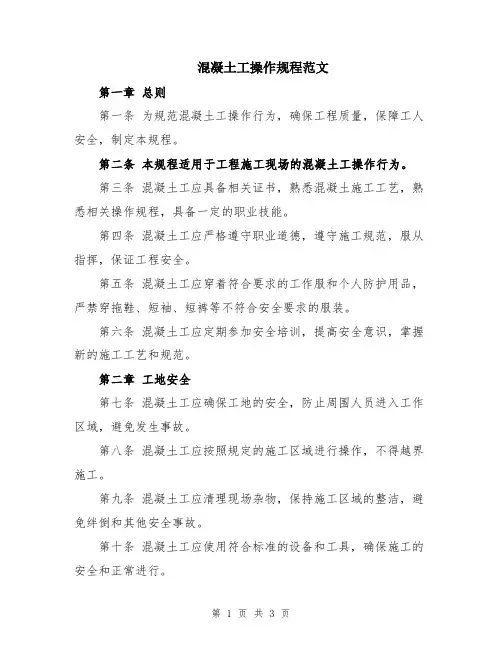 混凝土工操作规程范文

第一章 总则

第一条 为规范混凝土工操作行为，确保工程质量，保障工人安全，制定本规程。

第二条 本规程适用于工程施工现场的混凝土工操作行为。

第三条 混凝土工应具备相关证书，熟悉混凝土施工工艺，熟悉相关操作规程，具备一定的职业技能。

第四条 混凝土工应严格遵守职业道德，遵守施工规范，服从指挥，保证工程安全。

第五条 混凝土工应穿着符合要求的工作服和个人防护用品，严禁穿拖鞋、短袖、短裤等不符合安全要求的服装。

第六条 混凝土工应定期参加安全培训，提高安全意识，掌握新的施工工艺和规范。

第二章 工地安全

第七条 混凝土工应确保工地的安全，防止周围人员进入工作区域，避免发生事故。

第八条 混凝土工应按照规定的施工区域进行操作，不得越界施工。

第九条 混凝土工应清理现场杂物，保持施工区域的整洁，避免绊倒和其他安全事故。

第十条 混凝土工应使用符合标准的设备和工具，确保施工的安全和正常进行。

第 1 页 共 3 页